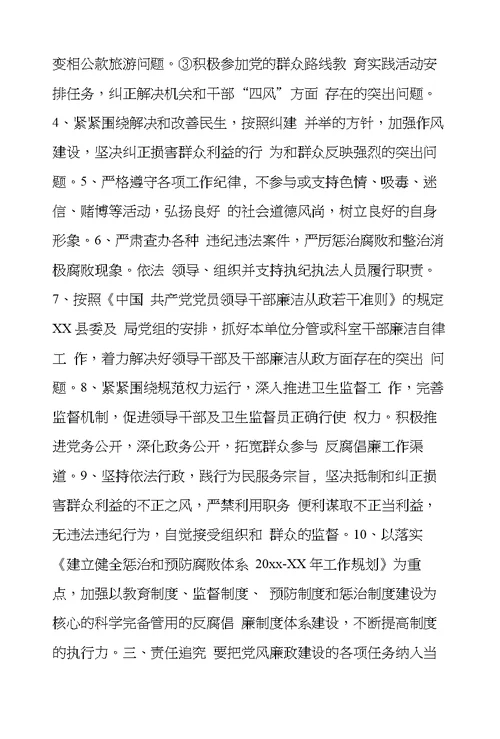 变相公款旅游问题。③积极参加党的群众路线教 育实践活动安排任务，纠正解决机关和干部“四风”方面 存在的突出问题。4、紧紧围绕解决和改善民生，按照纠建 并举的方针，加强作风建设，坚决纠正损害群众利益的行 为和群众反映强烈的突出问题。5、严格遵守各项工作纪律，不参与或支持色情、吸毒、迷信、赌博等活动，弘扬良好 的社会道德风尚，树立良好的自身形象。6、严肃查办各种 违纪违法案件，严厉惩治腐败和整治消极腐败现象。依法 领导、组织并支持执纪执法人员履行职责。7、按照《中国 共产党党员领导干部廉洁从政若干准则》的规定 XX 县委及 局党组的安排，抓好本单位分管或科室干部廉洁自律工 作，着力解决好领导干部及干部廉洁从政方面存在的突出 问题。8、紧紧围绕规范权力运行，深入推进卫生监督工 作，完善监督机制，促进领导干部及卫生监督员正确行使 权力。积极推进党务公开，深化政务公开，拓宽群众参与 反腐倡廉工作渠道。9、坚持依法行政，践行为民服务宗旨，坚决抵制和纠正损害群众利益的不正之风，严禁利用职务 便利谋取不正当利益，无违法违纪行为，自觉接受组织和 群众的监督。10、以落实《建立健全惩治和预防腐败体系 20xx-XX 年工作规划》为重点，加强以教育制度、监督制度、 预防制度和惩治制度建设为核心的科学完备管用的反腐倡 廉制度体系建设，不断提高制度的执行力。三、责任追究 要把党风廉政建设的各项任务纳入当